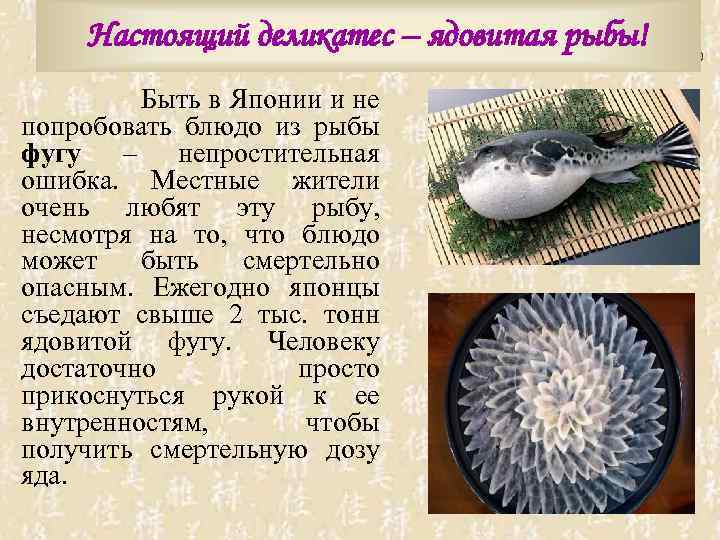 Настоящий деликатес – ядовитая рыбы!

Быть в Японии и не попробовать блюдо из рыбы фугу – непростительная ошибка. Местные жители очень любят эту рыбу, несмотря на то, что блюдо может быть смертельно опасным. Ежегодно японцы съедают свыше 2 тыс. тонн ядовитой фугу. Человеку достаточно просто прикоснуться рукой к ее внутренностям, чтобы получить смертельную дозу яда.